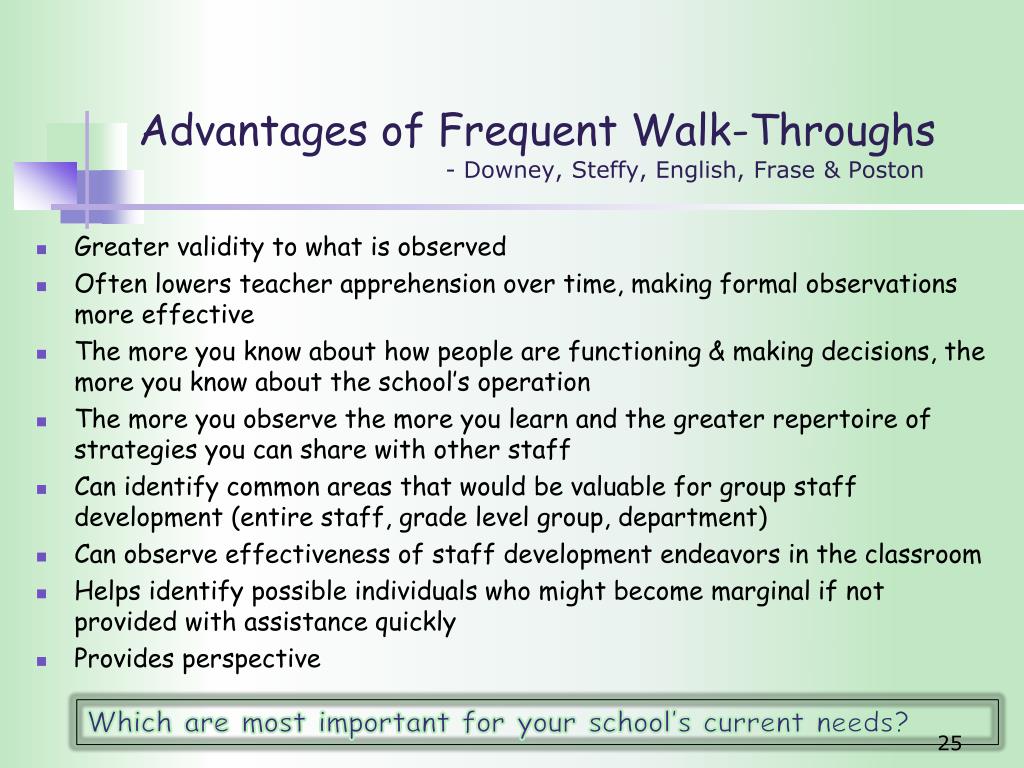 Advantages of Frequent Walk-Throughs
- Downey, Steffy, English, Frase & Poston

- Greater validity to what is observed
- Often lowers teacher apprehension over time, making formal observations more effective
- The more you know about how people are functioning & making decisions, the more you know about the school's operation
- The more you observe the more you learn and the greater repertoire of strategies you can share with other staff
- Can identify common areas that would be valuable for group staff development (entire staff, grade level group, department)
- Can observe effectiveness of staff development endeavors in the classroom
- Helps identify possible individuals who might become marginal if not provided with assistance quickly
- Provides perspective

Which are most important for your school's current needs?

25